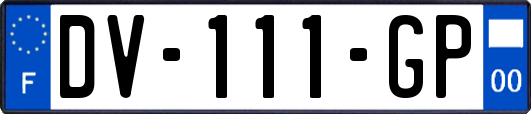 F
DV-111-GP
00